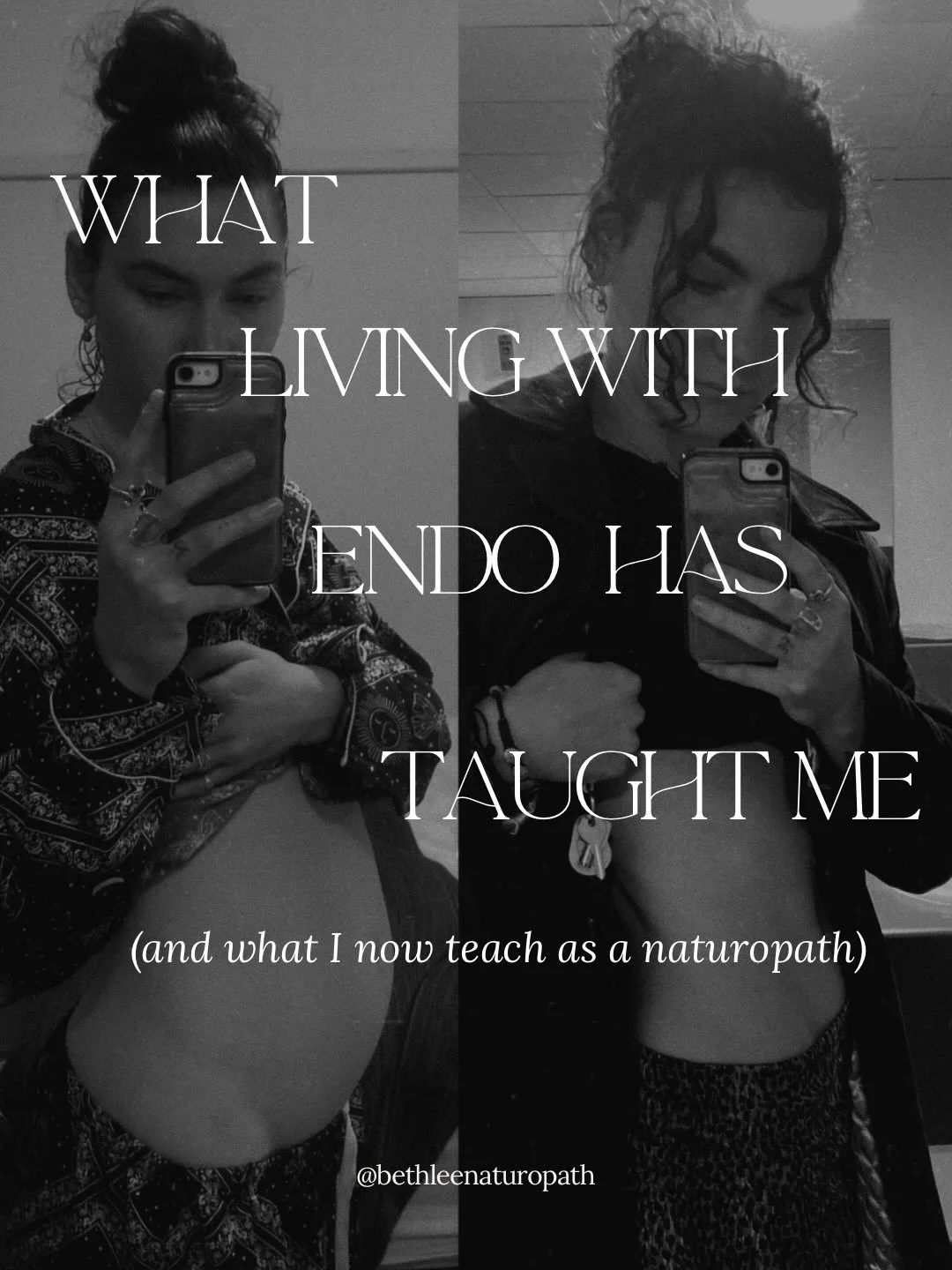 WHAT LIVING WITH ENDO HAS TAUGHT ME

(and what I now teach as a naturopath)

@bethleenaturopath